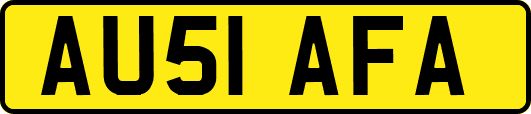 AU51 AFA